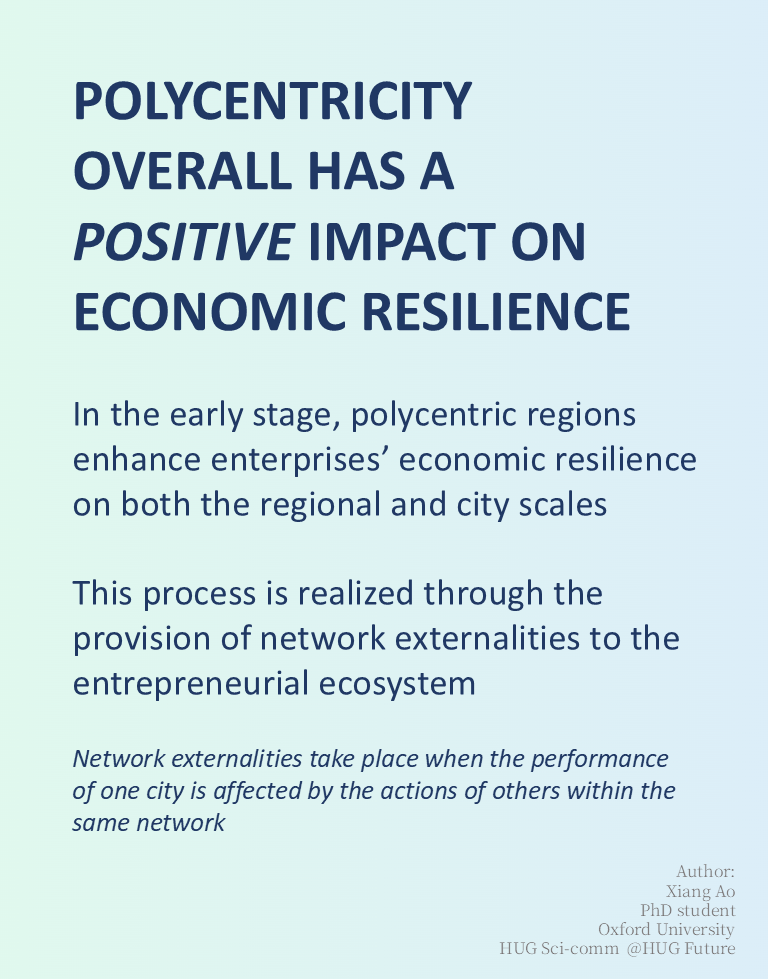 POLYCENTRICITY OVERALL HAS A POSITIVE IMPACT ON ECONOMIC RESILIENCE

In the early stage, polycentric regions enhance enterprises' economic resilience on both the regional and city scales

This process is realized through the provision of network externalities to the entrepreneurial ecosystem

Network externalities take place when the performance of one city is affected by the actions of others within the same network

Author:
Xiang Ao
PhD student
Oxford University
HUG Sci-comm @HUG Future